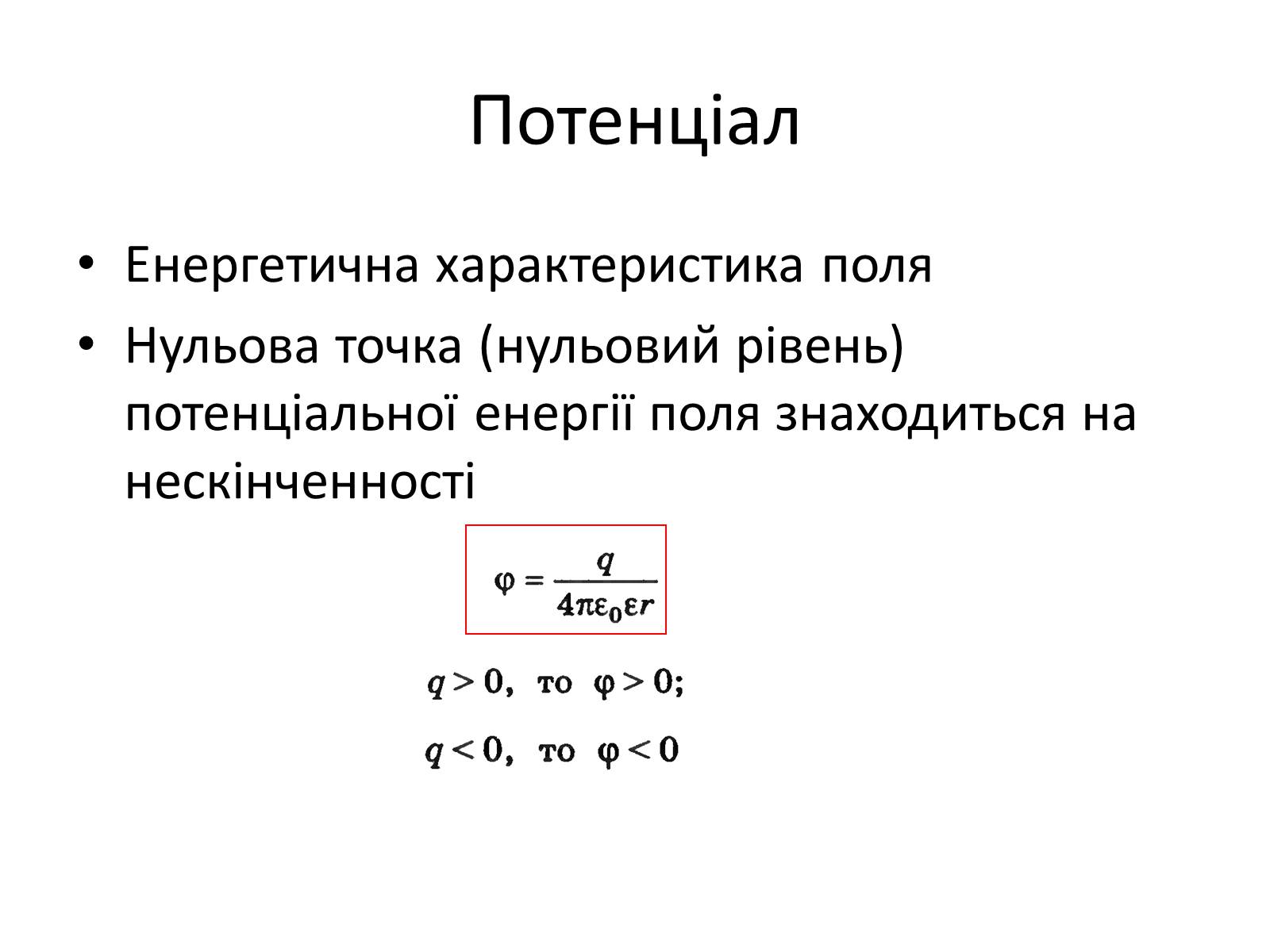 Потенціал

• Енергетична характеристика поля
• Нульова точка (нульовий рівень) потенціальної енергії поля знаходиться на нескінченності

$\varphi = \frac{q}{4\pi\varepsilon_0\varepsilon r}$

$q > 0$, то $\varphi > 0$;

$q < 0$, то $\varphi < 0$